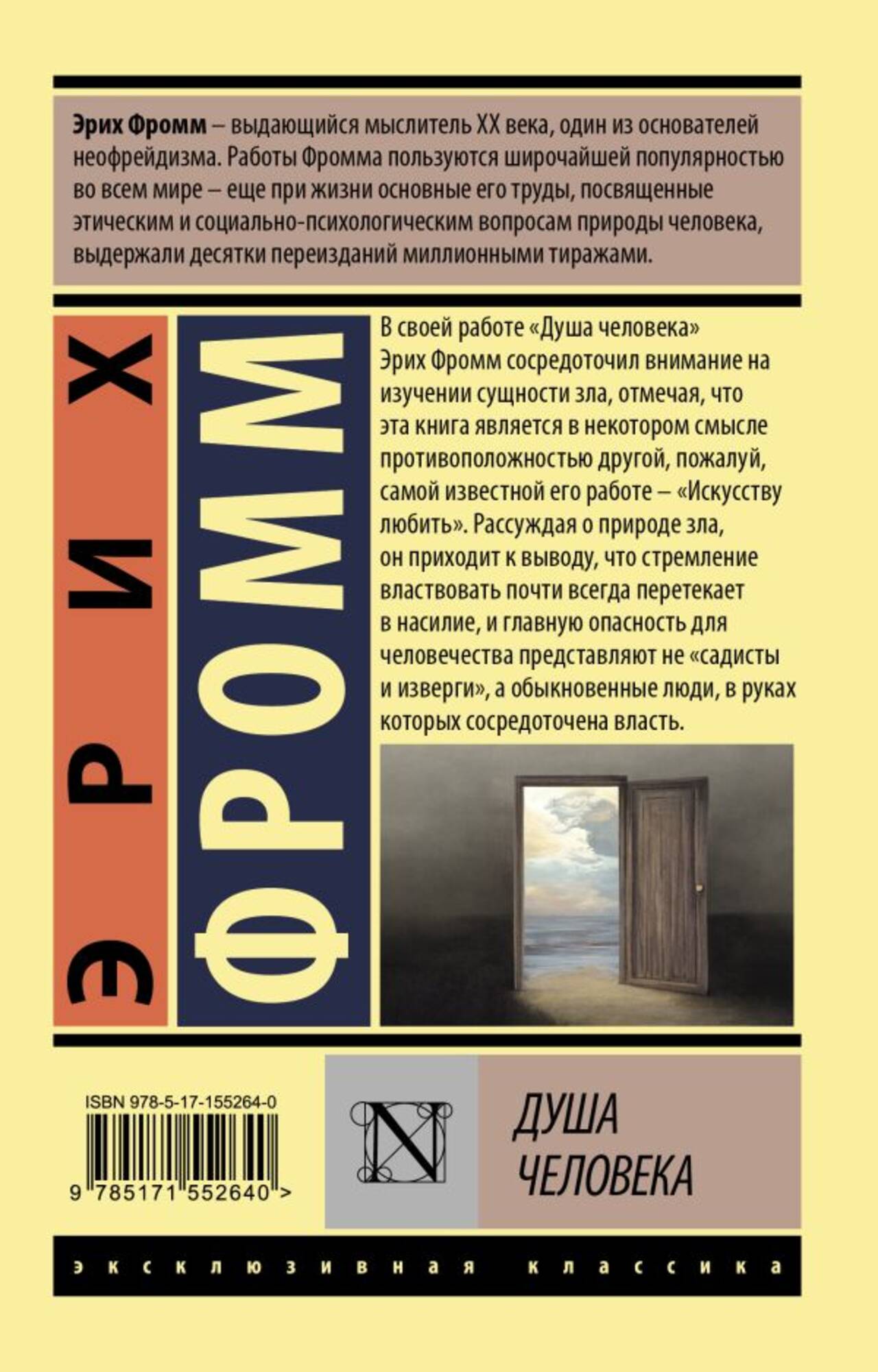 Эрих Фромм – выдающийся мыслитель XX века, один из основателей неофрейдизма. Работы Фромма пользуются широчайшей популярностью во всем мире – еще при жизни основные его труды, посвященные этическим и социально-психологическим вопросам природы человека, выдержали десятки переизданий миллионными тиражами.

ЭРИХ

ФРОММ

В своей работе «Душа человека» Эрих Фромм сосредоточил внимание на изучении сущности зла, отмечая, что эта книга является в некотором смысле противоположностью другой, пожалуй, самой известной его работе – «Искусству любить». Рассуждая о природе зла, он приходит к выводу, что стремление властвовать почти всегда перетекает в насилие, и главную опасность для человечества представляют не «садисты и изверги», а обыкновенные люди, в руках которых сосредоточена власть.

ISBN 978-5-17-155264-0

9 785171 552640 >

N

ДУША
ЧЕЛОВЕКА

эксклюзивная классика